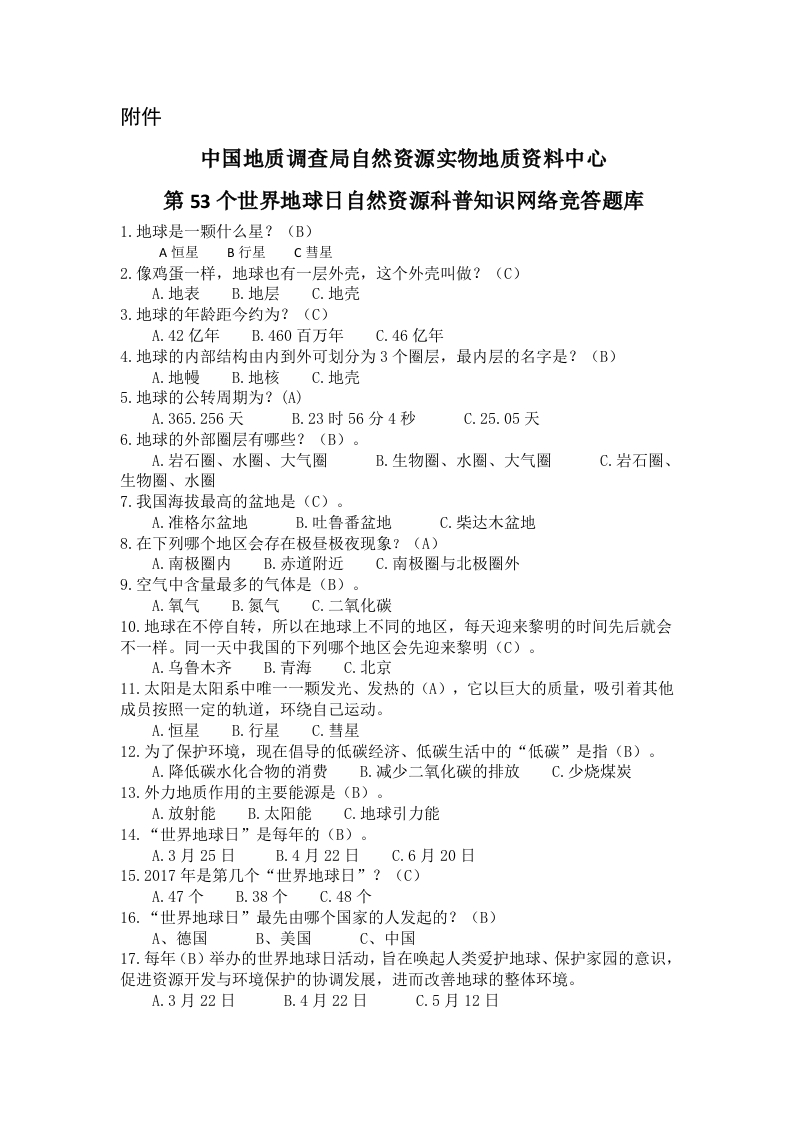 附件

中国地质调查局自然资源实物地质资料中心

第 53 个世界地球日自然资源科普知识网络竞答题库

1.地球是一颗什么星？（B）
A 恒星　B 行星　C 彗星
2.像鸡蛋一样，地球也有一层外壳，这个外壳叫做？（C）
A.地表　B.地层　C.地壳
3.地球的年龄距今约为？（C）
A.42 亿年　B.460 百万年　C.46 亿年
4.地球的内部结构由内到外可划分为 3 个圈层，最内层的名字是？（B）
A.地幔　B.地核　C.地壳
5.地球的公转周期为？(A)
A.365.256 天　B.23 时 56 分 4 秒　C.25.05 天
6.地球的外部圈层有哪些？（B）。
A.岩石圈、水圈、大气圈　B.生物圈、水圈、大气圈　C.岩石圈、生物圈、水圈
7.我国海拔最高的盆地是（C）。
A.准格尔盆地　B.吐鲁番盆地　C.柴达木盆地
8.在下列哪个地区会存在极昼极夜现象？（A）
A.南极圈内　B.赤道附近　C.南极圈与北极圈外
9.空气中含量最多的气体是（B）。
A.氧气　B.氮气　C.二氧化碳
10.地球在不停自转，所以在地球上不同的地区，每天迎来黎明的时间先后就会不一样。同一天中我国的下列哪个地区会先迎来黎明（C）。
A.乌鲁木齐　B.青海　C.北京
11.太阳是太阳系中唯一一颗发光、发热的（A），它以巨大的质量，吸引着其他成员按照一定的轨道，环绕自己运动。
A.恒星　B.行星　C.彗星
12.为了保护环境，现在倡导的低碳经济、低碳生活中的“低碳”是指（B）。
A.降低碳水化合物的消费　B.减少二氧化碳的排放　C.少烧煤炭
13.外力地质作用的主要能源是（B）。
A.放射能　B.太阳能　C.地球引力能
14.“世界地球日”是每年的（B）。
A.3 月 25 日　B.4 月 22 日　C.6 月 20 日
15.2017 年是第几个“世界地球日”？（C）
A.47 个　B.38 个　C.48 个
16.“世界地球日”最先由哪个国家的人发起的？（B）
A、德国　B、美国　C、中国
17.每年（B）举办的世界地球日活动，旨在唤起人类爱护地球、保护家园的意识，促进资源开发与环境保护的协调发展，进而改善地球的整体环境。
A.3 月 22 日　B.4 月 22 日　C.5 月 12 日